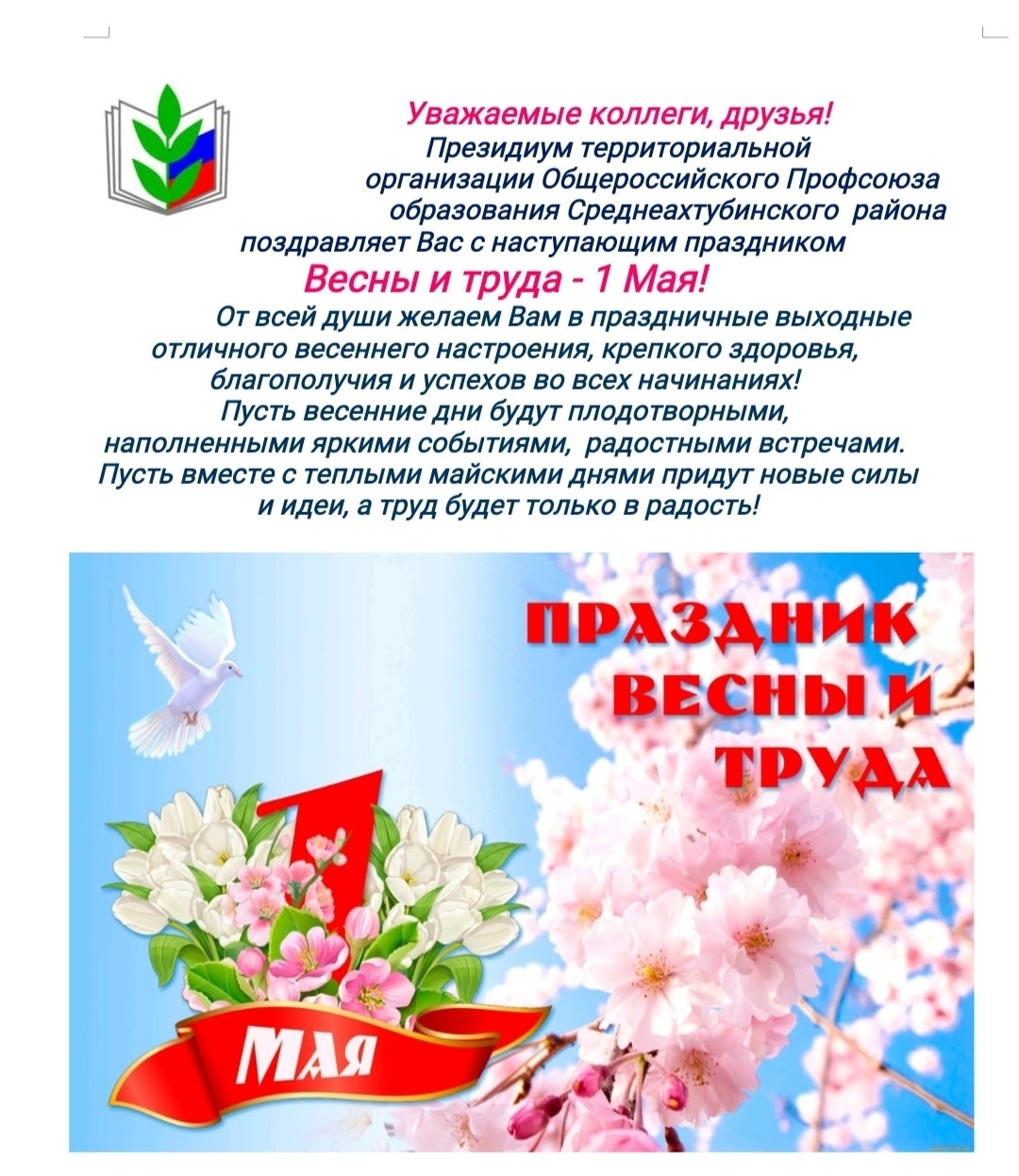 Уважаемые коллеги, друзья!
Президиум территориальной организации Общероссийского Профсоюза образования Среднеахтубинского района поздравляет Вас с наступающим праздником
Весны и труда - 1 Мая!

От всей души желаем Вам в праздничные выходные отличного весеннего настроения, крепкого здоровья, благополучия и успехов во всех начинаниях!
Пусть весенние дни будут плодотворными, наполненными яркими событиями, радостными встречами.
Пусть вместе с теплыми майскими днями придут новые силы и идеи, а труд будет только в радость!

ПРАЗДНИК
ВЕСНЫ И
ТРУДА

1
МАЯ